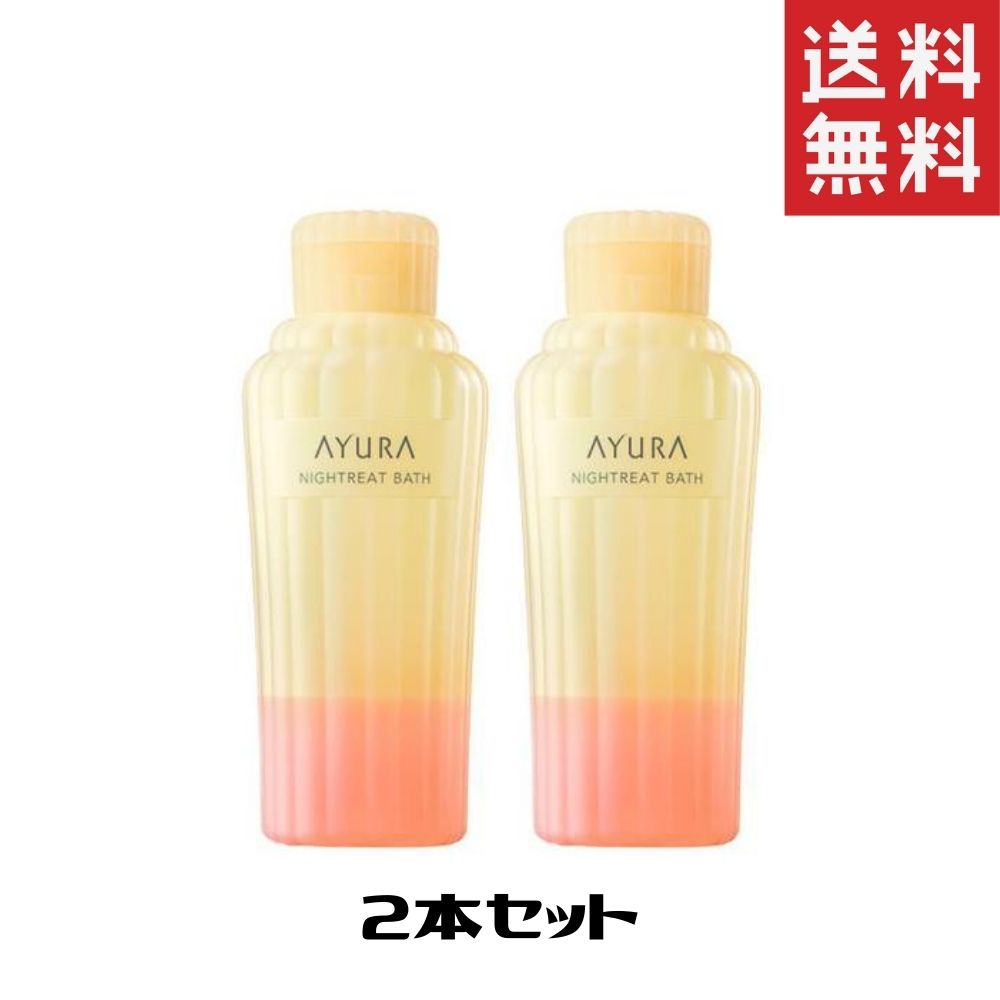 送料
無料

AYURA
NIGHTREAT BATH

AYURA
NIGHTREAT BATH

2本セット